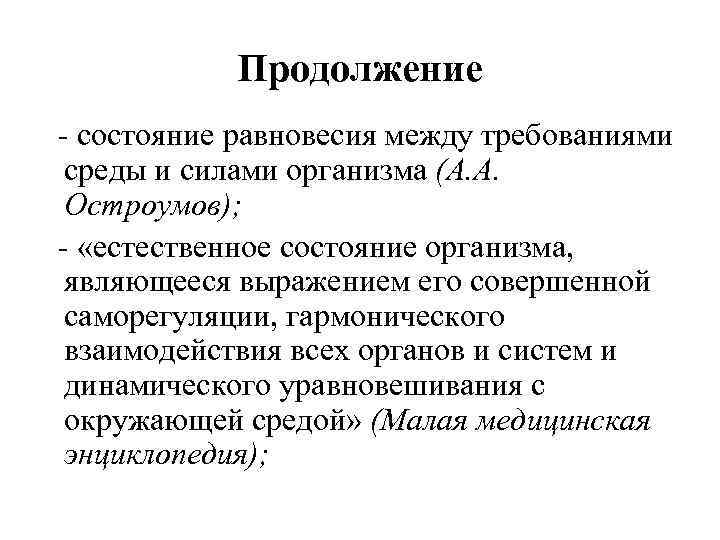 Продолжение

- состояние равновесия между требованиями среды и силами организма (А.А. Остроумов);

- «естественное состояние организма, являющееся выражением его совершенной саморегуляции, гармонического взаимодействия всех органов и систем и динамического уравновешивания с окружающей средой» (Малая медицинская энциклопедия);